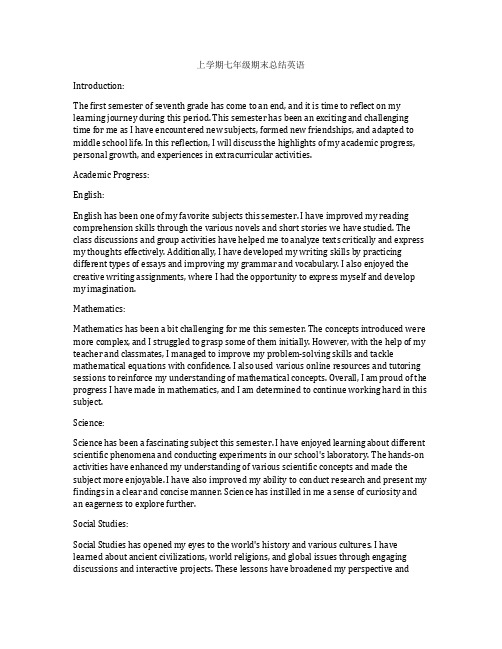 上学期七年级期末总结英语

Introduction:

The first semester of seventh grade has come to an end, and it is time to reflect on my learning journey during this period. This semester has been an exciting and challenging time for me as I have encountered new subjects, formed new friendships, and adapted to middle school life. In this reflection, I will discuss the highlights of my academic progress, personal growth, and experiences in extracurricular activities.

Academic Progress:

English:

English has been one of my favorite subjects this semester. I have improved my reading comprehension skills through the various novels and short stories we have studied. The class discussions and group activities have helped me to analyze texts critically and express my thoughts effectively. Additionally, I have developed my writing skills by practicing different types of essays and improving my grammar and vocabulary. I also enjoyed the creative writing assignments, where I had the opportunity to express myself and develop my imagination.

Mathematics:

Mathematics has been a bit challenging for me this semester. The concepts introduced were more complex, and I struggled to grasp some of them initially. However, with the help of my teacher and classmates, I managed to improve my problem-solving skills and tackle mathematical equations with confidence. I also used various online resources and tutoring sessions to reinforce my understanding of mathematical concepts. Overall, I am proud of the progress I have made in mathematics, and I am determined to continue working hard in this subject.

Science:

Science has been a fascinating subject this semester. I have enjoyed learning about different scientific phenomena and conducting experiments in our school's laboratory. The hands-on activities have enhanced my understanding of various scientific concepts and made the subject more enjoyable. I have also improved my ability to conduct research and present my findings in a clear and concise manner. Science has instilled in me a sense of curiosity and an eagerness to explore further.

Social Studies:

Social Studies has opened my eyes to the world's history and various cultures. I have learned about ancient civilizations, world religions, and global issues through engaging discussions and interactive projects. These lessons have broadened my perspective and